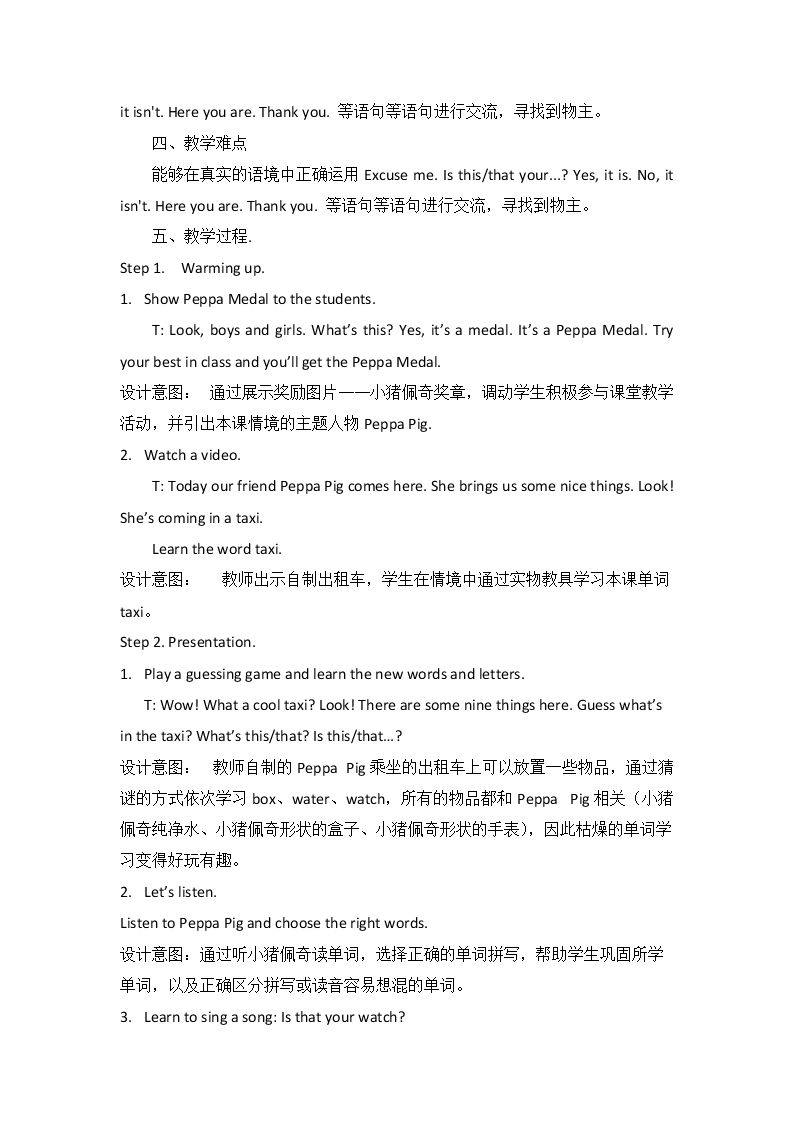 it isn't. Here you are. Thank you. 等语句等语句进行交流，寻找到物主。

四、教学难点

能够在真实的语境中正确运用Excuse me. Is this/that your...? Yes, it is. No, it isn't. Here you are. Thank you. 等语句等语句进行交流，寻找到物主。

五、教学过程.

Step 1. Warming up.

1. Show Peppa Medal to the students.

T: Look, boys and girls. What's this? Yes, it's a medal. It's a Peppa Medal. Try your best in class and you'll get the Peppa Medal.

设计意图： 通过展示奖励图片——小猪佩奇奖章，调动学生积极参与课堂教学活动，并引出本课情境的主题人物Peppa Pig.

2. Watch a video.

T: Today our friend Peppa Pig comes here. She brings us some nice things. Look! She's coming in a taxi.

Learn the word taxi.

设计意图： 教师出示自制出租车，学生在情境中通过实物教具学习本课单词taxi。

Step 2. Presentation.

1. Play a guessing game and learn the new words and letters.

T: Wow! What a cool taxi? Look! There are some nine things here. Guess what's in the taxi? What's this/that? Is this/that...?

设计意图： 教师自制的Peppa Pig乘坐的出租车上可以放置一些物品，通过猜谜的方式依次学习box、water、watch，所有的物品都和Peppa Pig相关（小猪佩奇纯净水、小猪佩奇形状的盒子、小猪佩奇形状的手表），因此枯燥的单词学习变得好玩有趣。

2. Let's listen.

Listen to Peppa Pig and choose the right words.

设计意图：通过听小猪佩奇读单词，选择正确的单词拼写，帮助学生巩固所学单词，以及正确区分拼写或读音容易想混的单词。

3. Learn to sing a song: Is that your watch?